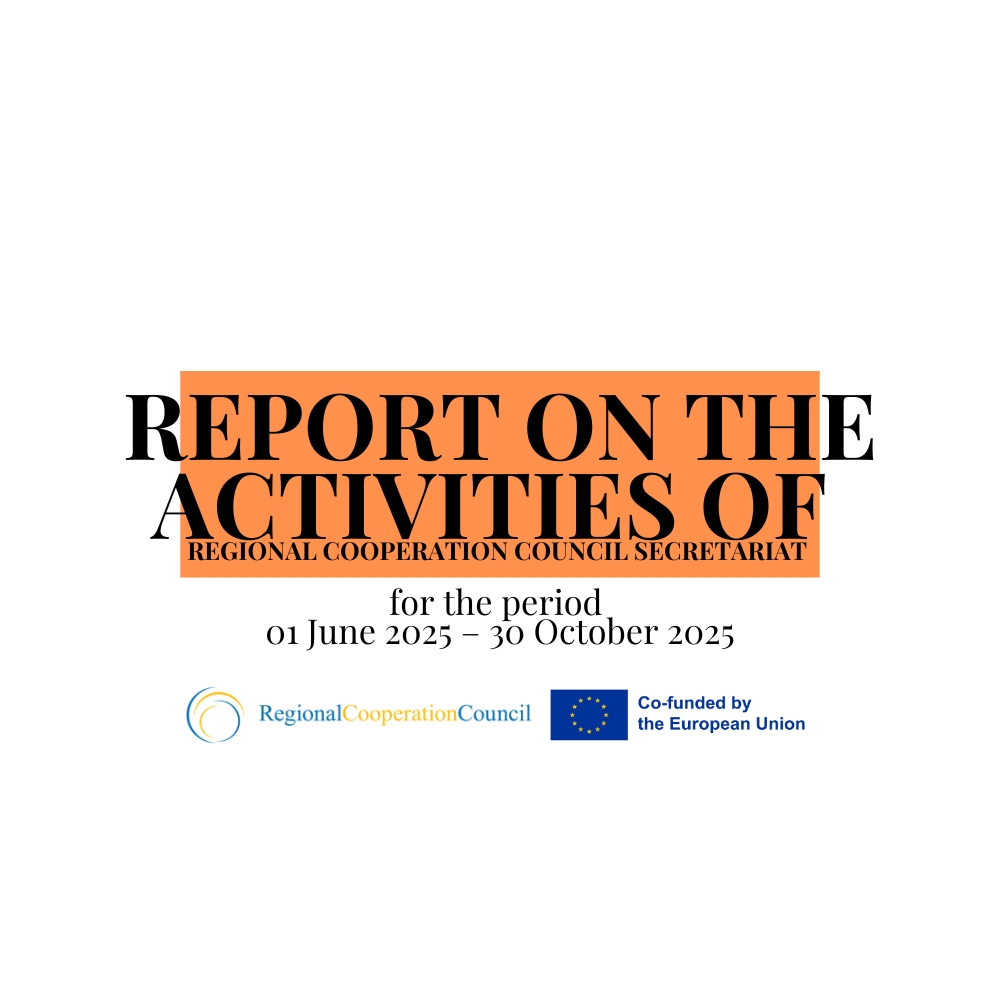 REPORT ON THE ACTIVITIES OF
REGIONAL COOPERATION COUNCIL SECRETARIAT

for the period
01 June 2025 – 30 October 2025

RegionalCooperationCouncil

Co-funded by the European Union